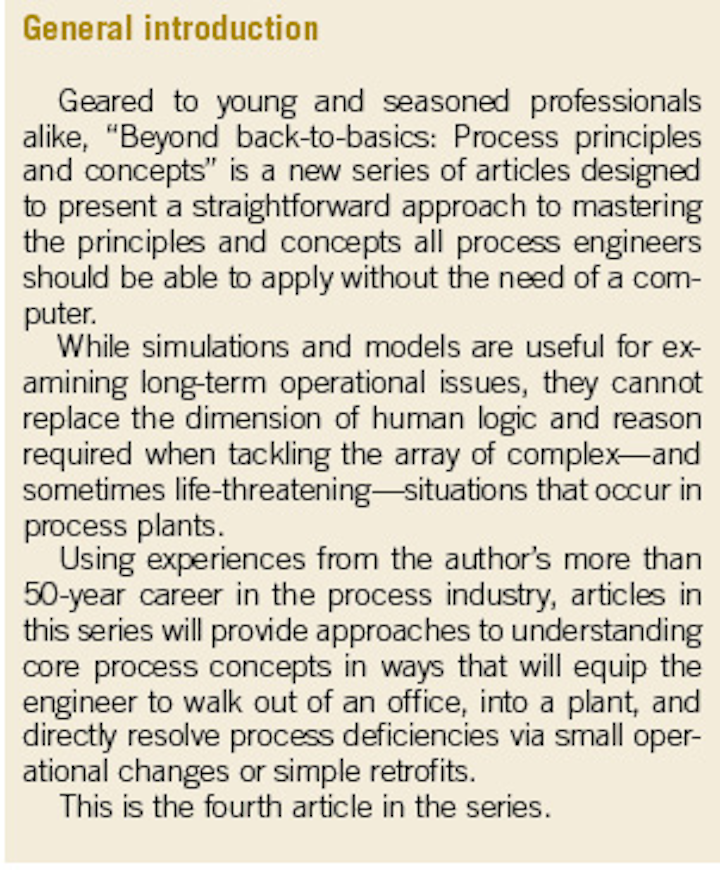 General introduction

Geared to young and seasoned professionals alike, “Beyond back-to-basics: Process principles and concepts” is a new series of articles designed to present a straightforward approach to mastering the principles and concepts all process engineers should be able to apply without the need of a computer.

While simulations and models are useful for examining long-term operational issues, they cannot replace the dimension of human logic and reason required when tackling the array of complex—and sometimes life-threatening—situations that occur in process plants.

Using experiences from the author’s more than 50-year career in the process industry, articles in this series will provide approaches to understanding core process concepts in ways that will equip the engineer to walk out of an office, into a plant, and directly resolve process deficiencies via small operational changes or simple retrofits.

This is the fourth article in the series.